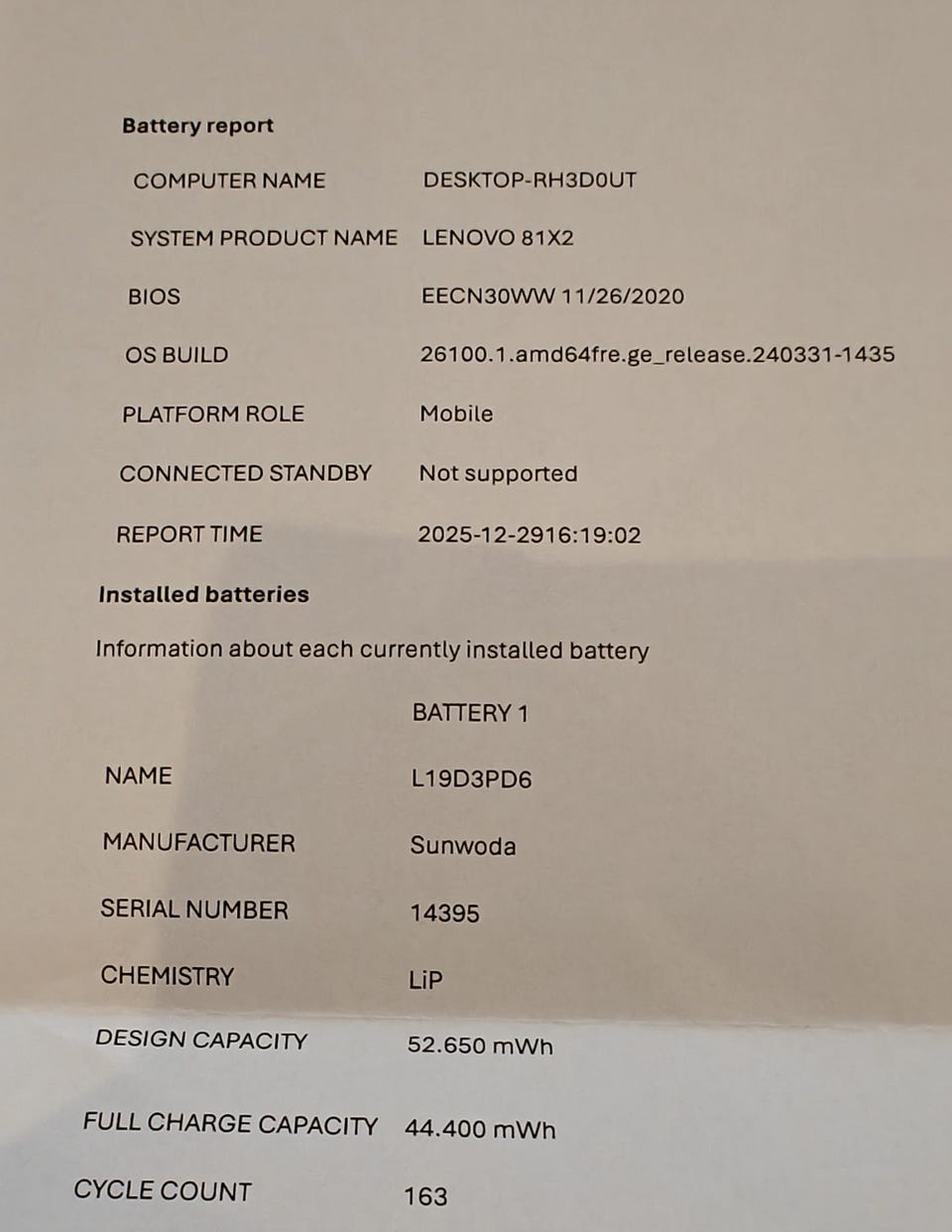 Battery report

COMPUTER NAME DESKTOP-RH3D0UT

SYSTEM PRODUCT NAME LENOVO 81X2

BIOS EECN30WW 11/26/2020

OS BUILD 26100.1.amd64fre.ge_release.240331-1435

PLATFORM ROLE Mobile

CONNECTED STANDBY Not supported

REPORT TIME 2025-12-2916:19:02

Installed batteries

Information about each currently installed battery

BATTERY 1

NAME L19D3PD6

MANUFACTURER Sunwoda

SERIAL NUMBER 14395

CHEMISTRY LiP

DESIGN CAPACITY 52.650 mWh

FULL CHARGE CAPACITY 44.400 mWh

CYCLE COUNT 163